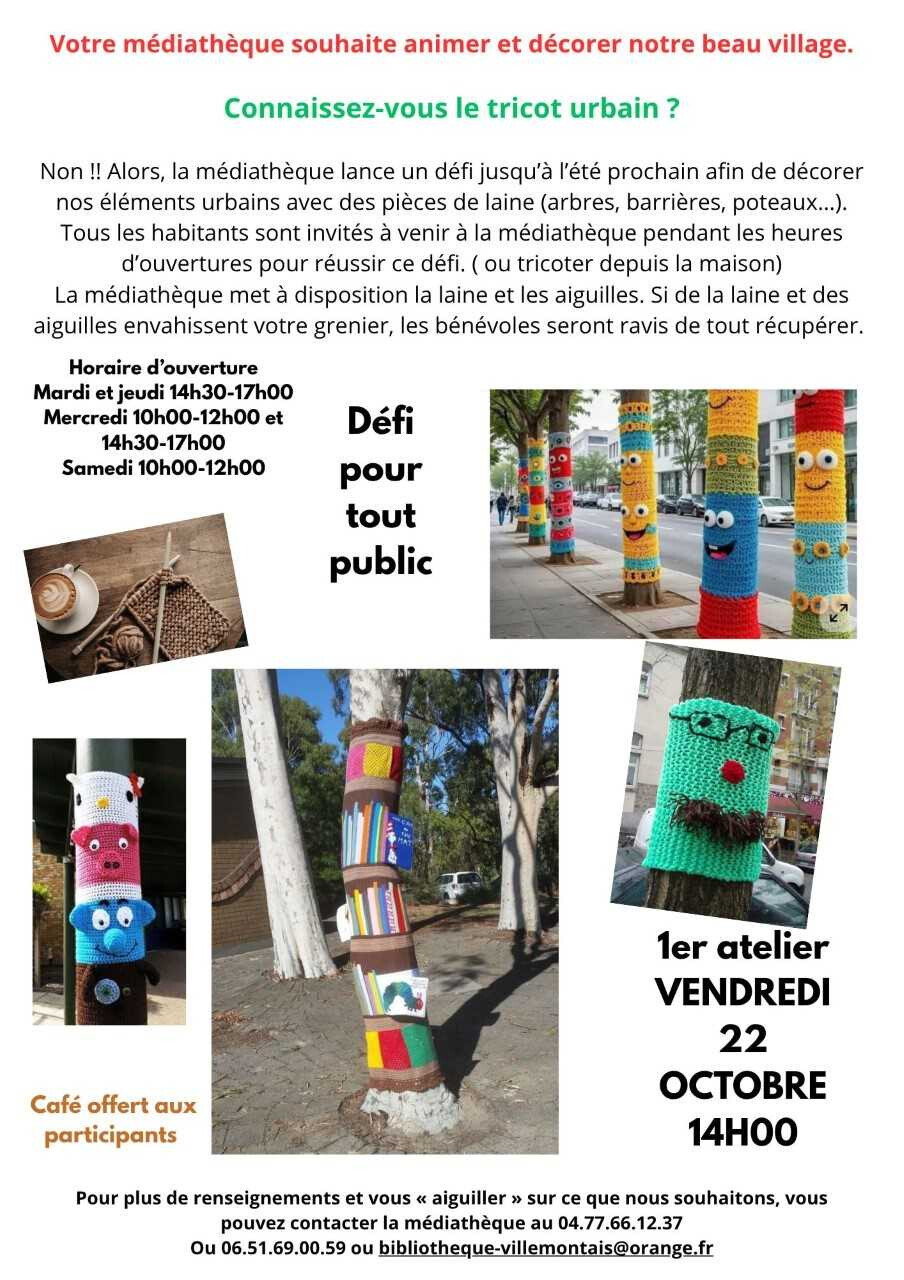 Votre médiathèque souhaite animer et décorer notre beau village.

Connaissez-vous le tricot urbain ?

Non !! Alors, la médiathèque lance un défi jusqu'à l'été prochain afin de décorer nos éléments urbains avec des pièces de laine (arbres, barrières, poteaux...). Tous les habitants sont invités à venir à la médiathèque pendant les heures d'ouvertures pour réussir ce défi. ( ou tricoter depuis la maison) La médiathèque met à disposition la laine et les aiguilles. Si de la laine et des aiguilles envahissent votre grenier, les bénévoles seront ravis de tout récupérer.

Horaire d'ouverture
Mardi et jeudi 14h30-17h00
Mercredi 10h00-12h00 et 14h30-17h00
Samedi 10h00-12h00

Défi
pour
tout
public

1er atelier
VENDREDI
22
OCTOBRE
14H00

Café offert aux participants

Pour plus de renseignements et vous « aiguiller » sur ce que nous souhaitons, vous pouvez contacter la médiathèque au 04.77.66.12.37
Ou 06.51.69.00.59 ou bibliotheque-villemontais@orange.fr